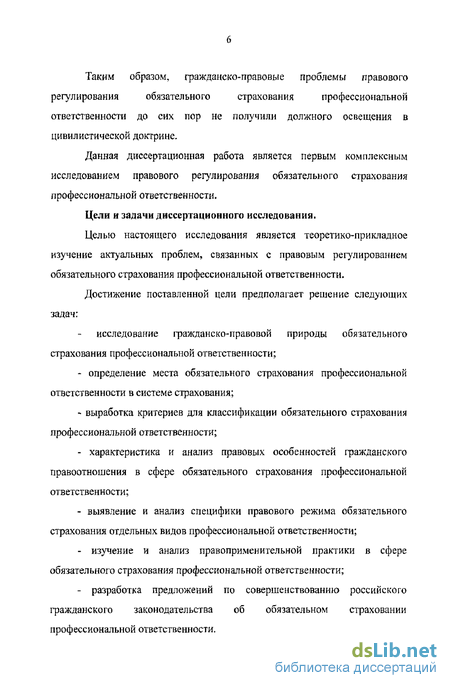 6

Таким образом, гражданско-правовые проблемы правового регулирования обязательного страхования профессиональной ответственности до сих пор не получили должного освещения в цивилистической доктрине.

Данная диссертационная работа является первым комплексным исследованием правового регулирования обязательного страхования профессиональной ответственности.

Цели и задачи диссертационного исследования.

Целью настоящего исследования является теоретико-прикладное изучение актуальных проблем, связанных с правовым регулированием обязательного страхования профессиональной ответственности.

Достижение поставленной цели предполагает решение следующих задач:

- исследование гражданско-правовой природы обязательного страхования профессиональной ответственности;

- определение места обязательного страхования профессиональной ответственности в системе страхования;

- выработка критериев для классификации обязательного страхования профессиональной ответственности;

- характеристика и анализ правовых особенностей гражданского правоотношения в сфере обязательного страхования профессиональной ответственности;

- выявление и анализ специфики правового режима обязательного страхования отдельных видов профессиональной ответственности;

- изучение и анализ правоприменительной практики в сфере обязательного страхования профессиональной ответственности;

- разработка предложений по совершенствованию российского гражданского законодательства об обязательном страховании профессиональной ответственности.

dsLib.net
библиотека диссертаций